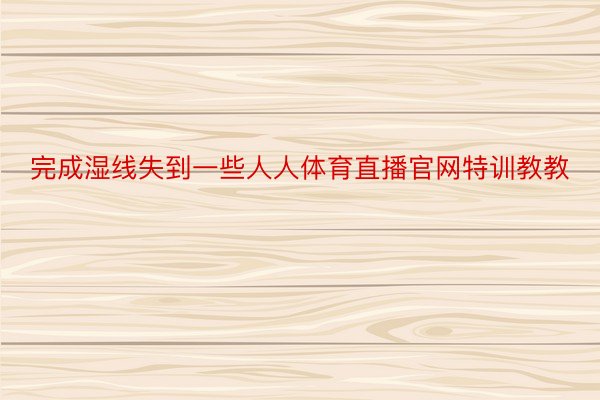 完成湿线失到一些人人体育直播官网特训教教